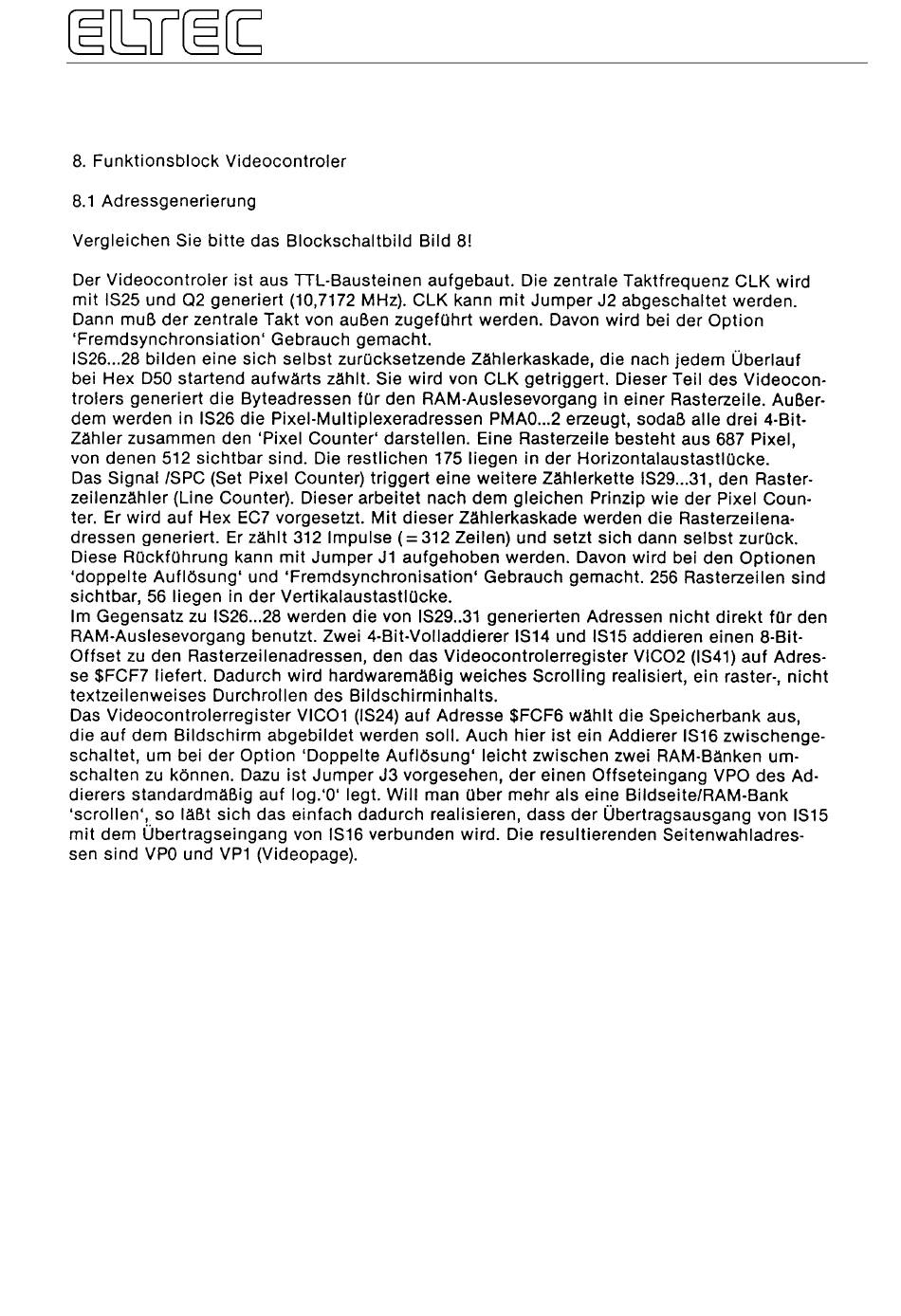 ELTEC

8. Funktionsblock Videocontroler

8.1 Adressgenerierung

Vergleichen Sie bitte das Blockschaltbild Bild 8!

Der Videocontroler ist aus TTL-Bausteinen aufgebaut. Die zentrale Taktfrequenz CLK wird mit IS25 und Q2 generiert (10,7172 MHz). CLK kann mit Jumper J2 abgeschaltet werden. Dann muß der zentrale Takt von außen zugeführt werden. Davon wird bei der Option 'Fremdsynchronsiation' Gebrauch gemacht.
IS26...28 bilden eine sich selbst zurücksetzende Zählerkaskade, die nach jedem Überlauf bei Hex D50 startend aufwärts zählt. Sie wird von CLK getriggert. Dieser Teil des Videocontrolers generiert die Byteadressen für den RAM-Auslesevorgang in einer Rasterzeile. Außerdem werden in IS26 die Pixel-Multiplexeradressen PMA0...2 erzeugt, sodaß alle drei 4-Bit-Zähler zusammen den 'Pixel Counter' darstellen. Eine Rasterzeile besteht aus 687 Pixel, von denen 512 sichtbar sind. Die restlichen 175 liegen in der Horizontalaustastlücke.
Das Signal /SPC (Set Pixel Counter) triggert eine weitere Zählerkette IS29...31, den Rasterzeilenzähler (Line Counter). Dieser arbeitet nach dem gleichen Prinzip wie der Pixel Counter. Er wird auf Hex EC7 vorgesetzt. Mit dieser Zählerkaskade werden die Rasterzeilenadressen generiert. Er zählt 312 Impulse (= 312 Zeilen) und setzt sich dann selbst zurück. Diese Rückführung kann mit Jumper J1 aufgehoben werden. Davon wird bei den Optionen 'doppelte Auflösung' und 'Fremdsynchronisation' Gebrauch gemacht. 256 Rasterzeilen sind sichtbar, 56 liegen in der Vertikalaustastlücke.
Im Gegensatz zu IS26...28 werden die von IS29..31 generierten Adressen nicht direkt für den RAM-Auslesevorgang benutzt. Zwei 4-Bit-Volladdierer IS14 und IS15 addieren einen 8-Bit-Offset zu den Rasterzeilenadressen, den das Videocontrolerregister VICO2 (IS41) auf Adresse $FCF7 liefert. Dadurch wird hardwaremäßig weiches Scrolling realisiert, ein raster-, nicht textzeilenweises Durchrollen des Bildschirminhalts.
Das Videocontrolerregister VICO1 (IS24) auf Adresse $FCF6 wählt die Speicherbank aus, die auf dem Bildschirm abgebildet werden soll. Auch hier ist ein Addierer IS16 zwischengeschaltet, um bei der Option 'Doppelte Auflösung' leicht zwischen zwei RAM-Bänken umschalten zu können. Dazu ist Jumper J3 vorgesehen, der einen Offseteingang VPO des Addierers standardmäßig auf log.'0' legt. Will man über mehr als eine Bildseite/RAM-Bank 'scrollen', so läßt sich das einfach dadurch realisieren, dass der Übertragsausgang von IS15 mit dem Übertragseingang von IS16 verbunden wird. Die resultierenden Seitenwahladressen sind VP0 und VP1 (Videopage).